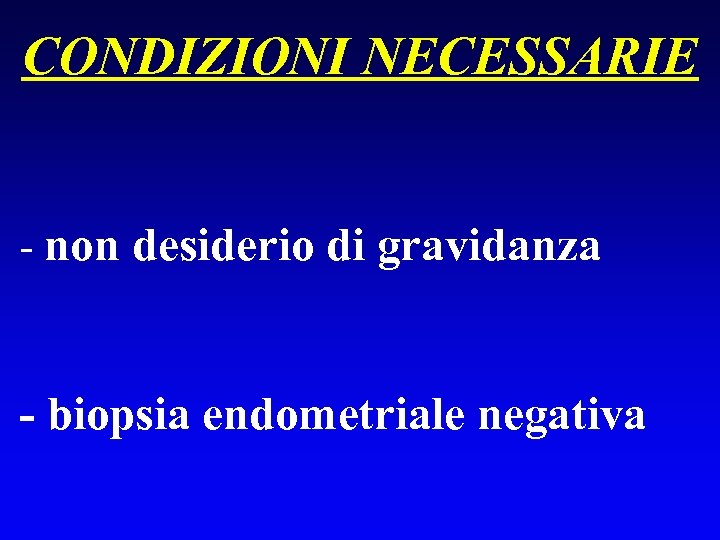 CONDIZIONI NECESSARIE

- non desiderio di gravidanza

- biopsia endometriale negativa